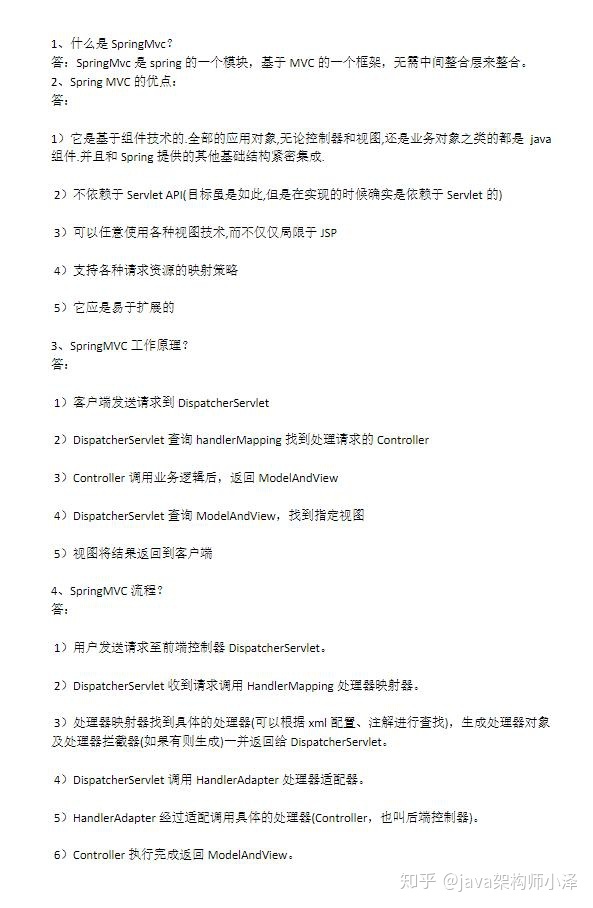 1、什么是 SpringMvc？
答：SpringMvc 是 spring 的一个模块，基于 MVC 的一个框架，无需中间整合层来整合。
2、Spring MVC 的优点：
答：

1）它是基于组件技术的.全部的应用对象,无论控制器和视图,还是业务对象之类的都是 java 组件.并且和 Spring 提供的其他基础结构紧密集成.

2）不依赖于 Servlet API(目标虽是如此,但是在实现的时候确实是依赖于 Servlet 的)

3）可以任意使用各种视图技术,而不仅仅局限于 JSP

4）支持各种请求资源的映射策略

5）它应是易于扩展的

3、SpringMVC 工作原理？
答：

1）客户端发送请求到 DispatcherServlet

2）DispatcherServlet 查询 handlerMapping 找到处理请求的 Controller

3）Controller 调用业务逻辑后，返回 ModelAndView

4）DispatcherServlet 查询 ModelAndView，找到指定视图

5）视图将结果返回到客户端

4、SpringMVC 流程？
答：

1）用户发送请求至前端控制器 DispatcherServlet。

2）DispatcherServlet 收到请求调用 HandlerMapping 处理器映射器。

3）处理器映射器找到具体的处理器(可以根据 xml 配置、注解进行查找)，生成处理器对象及处理器拦截器(如果有则生成)一并返回给 DispatcherServlet。

4）DispatcherServlet 调用 HandlerAdapter 处理器适配器。

5）HandlerAdapter 经过适配调用具体的处理器(Controller，也叫后端控制器)。

6）Controller 执行完成返回 ModelAndView。

知乎 @java架构师小泽